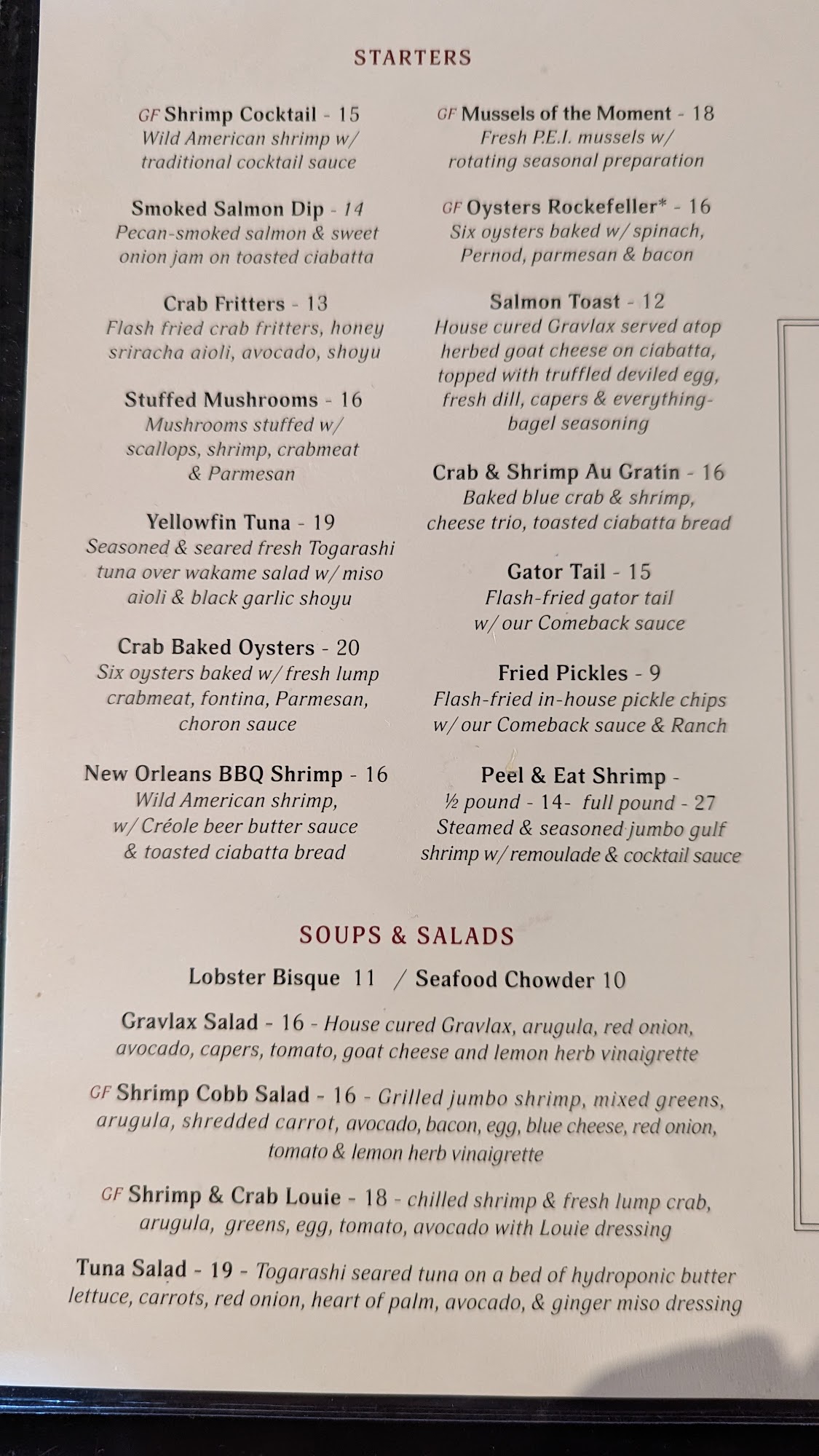 STARTERS

GF Shrimp Cocktail - 15
Wild American shrimp w/ traditional cocktail sauce

Smoked Salmon Dip - 14
Pecan-smoked salmon & sweet onion jam on toasted ciabatta

Crab Fritters - 13
Flash fried crab fritters, honey sriracha aioli, avocado, shoyu

Stuffed Mushrooms - 16
Mushrooms stuffed w/ scallops, shrimp, crabmeat & Parmesan

Yellowfin Tuna - 19
Seasoned & seared fresh Togarashi tuna over wakame salad w/ miso aioli & black garlic shoyu

Crab Baked Oysters - 20
Six oysters baked w/ fresh lump crabmeat, fontina, Parmesan, choron sauce

New Orleans BBQ Shrimp - 16
Wild American shrimp, w/ Créole beer butter sauce & toasted ciabatta bread

GF Mussels of the Moment - 18
Fresh P.E.I. mussels w/ rotating seasonal preparation

GF Oysters Rockefeller* - 16
Six oysters baked w/ spinach, Pernod, parmesan & bacon

Salmon Toast - 12
House cured Gravlax served atop herbed goat cheese on ciabatta, topped with truffled deviled egg, fresh dill, capers & everything-bagel seasoning

Crab & Shrimp Au Gratin - 16
Baked blue crab & shrimp, cheese trio, toasted ciabatta bread

Gator Tail - 15
Flash-fried gator tail w/ our Comeback sauce

Fried Pickles - 9
Flash-fried in-house pickle chips w/ our Comeback sauce & Ranch

Peel & Eat Shrimp -
½ pound - 14- full pound - 27
Steamed & seasoned jumbo gulf shrimp w/ remoulade & cocktail sauce

SOUPS & SALADS

Lobster Bisque 11 / Seafood Chowder 10

Gravlax Salad - 16 - House cured Gravlax, arugula, red onion, avocado, capers, tomato, goat cheese and lemon herb vinaigrette

GF Shrimp Cobb Salad - 16 - Grilled jumbo shrimp, mixed greens, arugula, shredded carrot, avocado, bacon, egg, blue cheese, red onion, tomato & lemon herb vinaigrette

GF Shrimp & Crab Louie - 18 - chilled shrimp & fresh lump crab, arugula, greens, egg, tomato, avocado with Louie dressing

Tuna Salad - 19 - Togarashi seared tuna on a bed of hydroponic butter lettuce, carrots, red onion, heart of palm, avocado, & ginger miso dressing